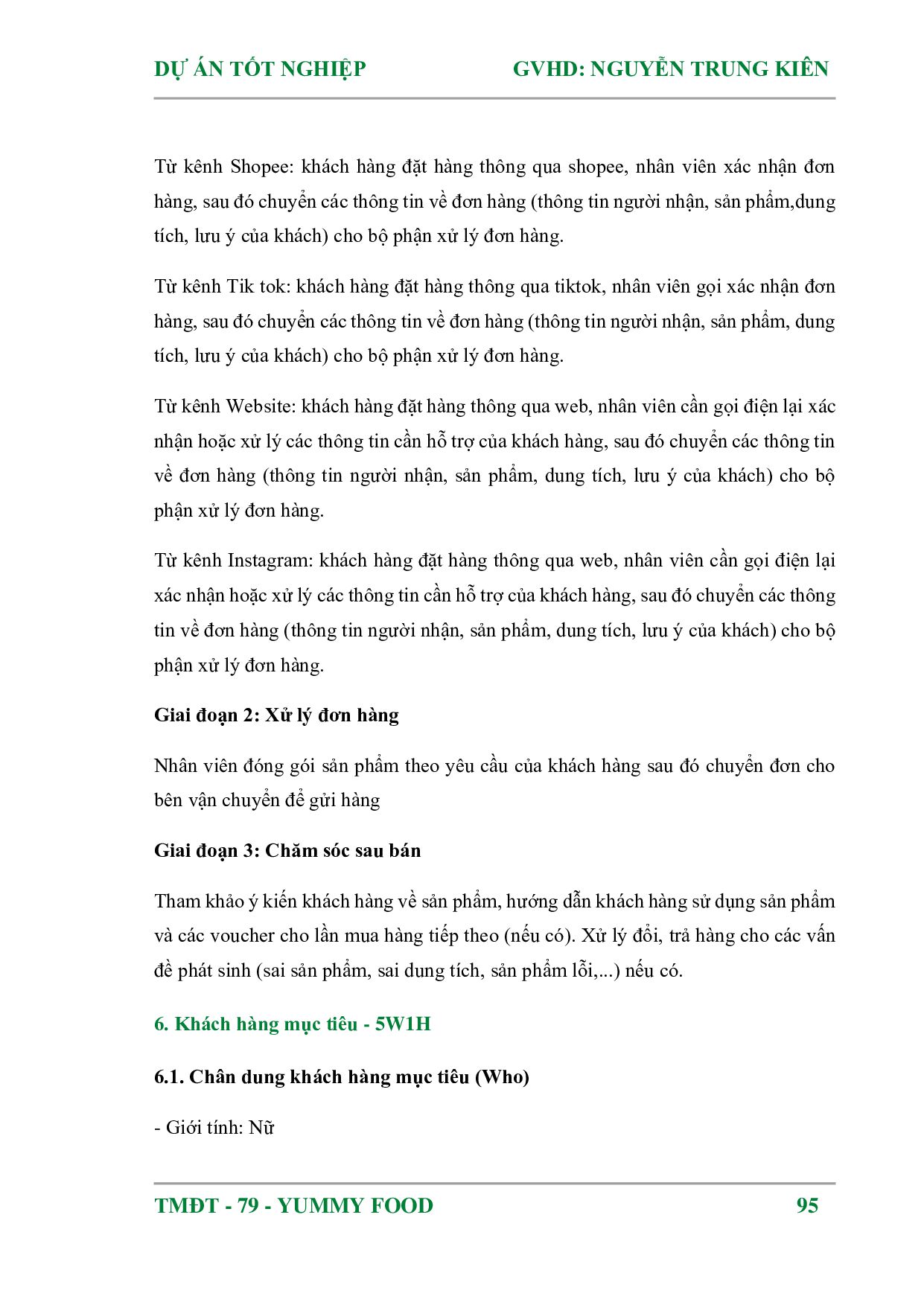 DỰ ÁN TỐT NGHIỆP GVHD: NGUYỄN TRUNG KIÊN

Từ kênh Shopee: khách hàng đặt hàng thông qua shopee, nhân viên xác nhận đơn hàng, sau đó chuyển các thông tin về đơn hàng (thông tin người nhận, sản phẩm,dung tích, lưu ý của khách) cho bộ phận xử lý đơn hàng.

Từ kênh Tik tok: khách hàng đặt hàng thông qua tiktok, nhân viên gọi xác nhận đơn hàng, sau đó chuyển các thông tin về đơn hàng (thông tin người nhận, sản phẩm, dung tích, lưu ý của khách) cho bộ phận xử lý đơn hàng.

Từ kênh Website: khách hàng đặt hàng thông qua web, nhân viên cần gọi điện lại xác nhận hoặc xử lý các thông tin cần hỗ trợ của khách hàng, sau đó chuyển các thông tin về đơn hàng (thông tin người nhận, sản phẩm, dung tích, lưu ý của khách) cho bộ phận xử lý đơn hàng.

Từ kênh Instagram: khách hàng đặt hàng thông qua web, nhân viên cần gọi điện lại xác nhận hoặc xử lý các thông tin cần hỗ trợ của khách hàng, sau đó chuyển các thông tin về đơn hàng (thông tin người nhận, sản phẩm, dung tích, lưu ý của khách) cho bộ phận xử lý đơn hàng.

Giai đoạn 2: Xử lý đơn hàng

Nhân viên đóng gói sản phẩm theo yêu cầu của khách hàng sau đó chuyển đơn cho bên vận chuyển để gửi hàng

Giai đoạn 3: Chăm sóc sau bán

Tham khảo ý kiến khách hàng về sản phẩm, hướng dẫn khách hàng sử dụng sản phẩm và các voucher cho lần mua hàng tiếp theo (nếu có). Xử lý đổi, trả hàng cho các vấn đề phát sinh (sai sản phẩm, sai dung tích, sản phẩm lỗi,...) nếu có.

6. Khách hàng mục tiêu - 5W1H

6.1. Chân dung khách hàng mục tiêu (Who)

- Giới tính: Nữ

TMĐT - 79 - YUMMY FOOD 95